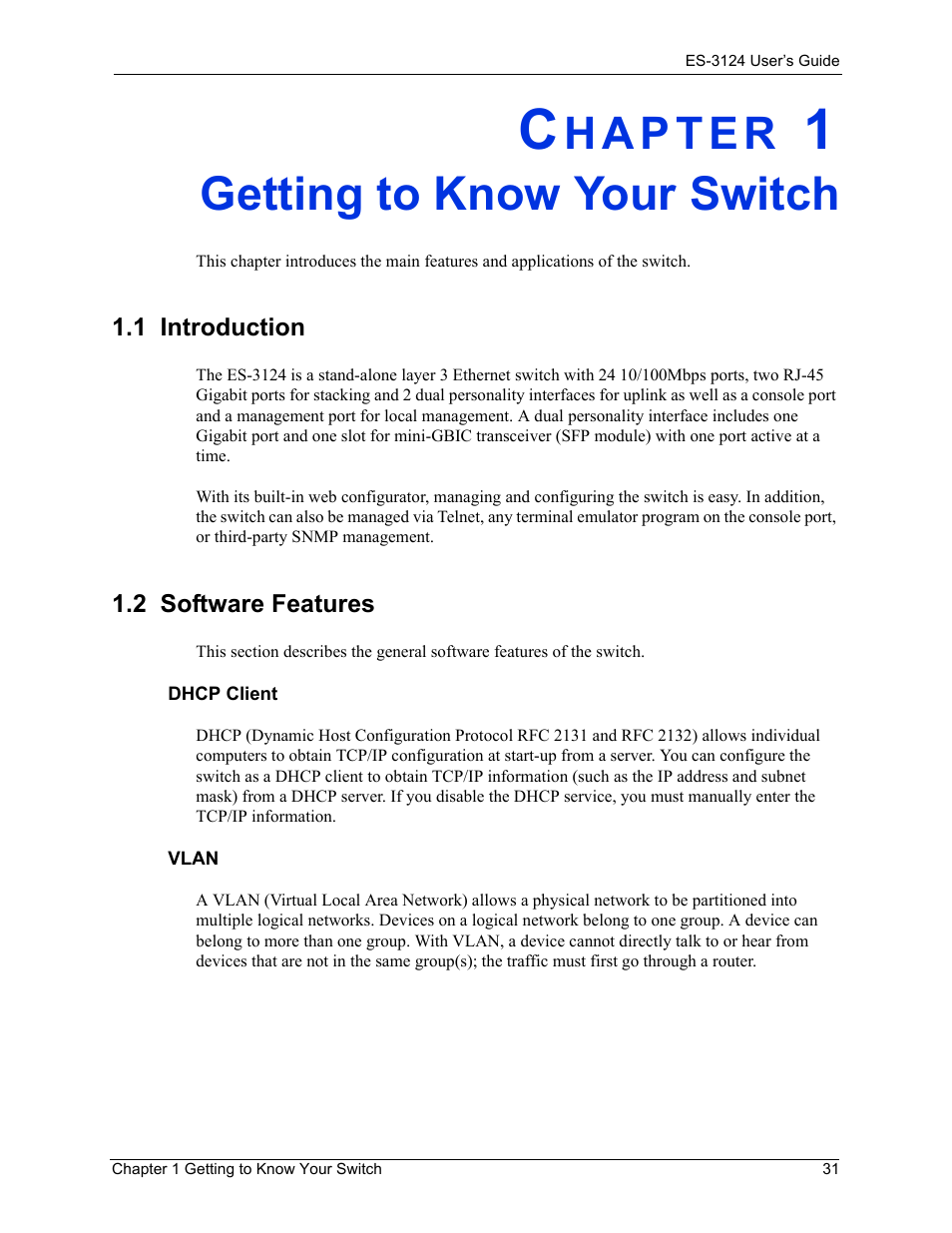 ES-3124 User's Guide

CHAPTER 1
Getting to Know Your Switch

This chapter introduces the main features and applications of the switch.

1.1 Introduction

The ES-3124 is a stand-alone layer 3 Ethernet switch with 24 10/100Mbps ports, two RJ-45 Gigabit ports for stacking and 2 dual personality interfaces for uplink as well as a console port and a management port for local management. A dual personality interface includes one Gigabit port and one slot for mini-GBIC transceiver (SFP module) with one port active at a time.

With its built-in web configurator, managing and configuring the switch is easy. In addition, the switch can also be managed via Telnet, any terminal emulator program on the console port, or third-party SNMP management.

1.2 Software Features

This section describes the general software features of the switch.

DHCP Client

DHCP (Dynamic Host Configuration Protocol RFC 2131 and RFC 2132) allows individual computers to obtain TCP/IP configuration at start-up from a server. You can configure the switch as a DHCP client to obtain TCP/IP information (such as the IP address and subnet mask) from a DHCP server. If you disable the DHCP service, you must manually enter the TCP/IP information.

VLAN

A VLAN (Virtual Local Area Network) allows a physical network to be partitioned into multiple logical networks. Devices on a logical network belong to one group. A device can belong to more than one group. With VLAN, a device cannot directly talk to or hear from devices that are not in the same group(s); the traffic must first go through a router.

Chapter 1 Getting to Know Your Switch 31